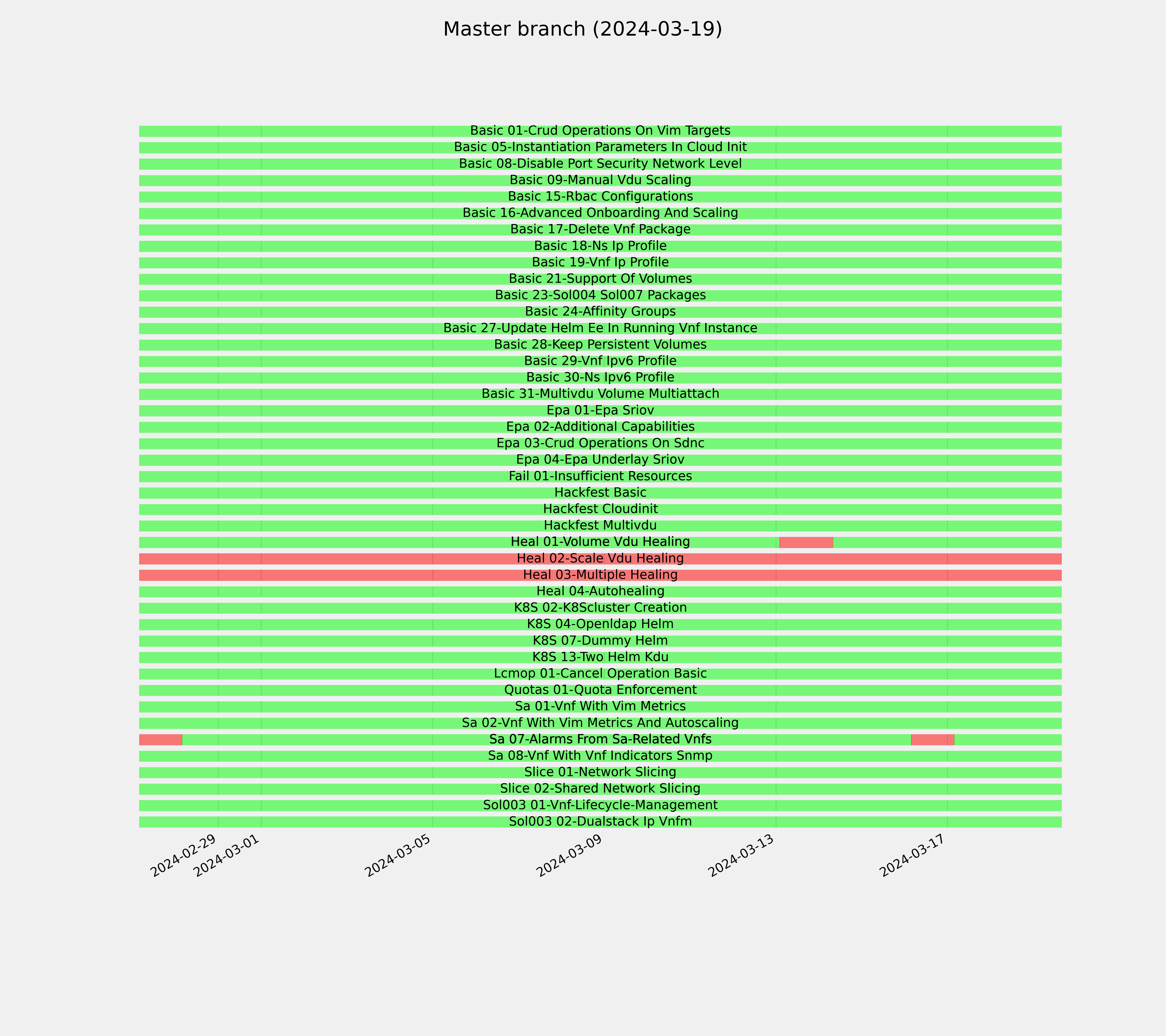 Master branch (2024-03-19)

Basic 01-Crud Operations On Vim Targets
Basic 05-Instantiation Parameters In Cloud Init
Basic 08-Disable Port Security Network Level
Basic 09-Manual Vdu Scaling
Basic 15-Rbac Configurations
Basic 16-Advanced Onboarding And Scaling
Basic 17-Delete Vnf Package
Basic 18-Ns Ip Profile
Basic 19-Vnf Ip Profile
Basic 21-Support Of Volumes
Basic 23-Sol004 Sol007 Packages
Basic 24-Affinity Groups
Basic 27-Update Helm Ee In Running Vnf Instance
Basic 28-Keep Persistent Volumes
Basic 29-Vnf Ipv6 Profile
Basic 30-Ns Ipv6 Profile
Basic 31-Multivdu Volume Multiattach
Epa 01-Epa Sriov
Epa 02-Additional Capabilities
Epa 03-Crud Operations On Sdnc
Epa 04-Epa Underlay Sriov
Fail 01-Insufficient Resources
Hackfest Basic
Hackfest Cloudinit
Hackfest Multivdu
Heal 01-Volume Vdu Healing
Heal 02-Scale Vdu Healing
Heal 03-Multiple Healing
Heal 04-Autohealing
K8S 02-K8Scluster Creation
K8S 04-Openldap Helm
K8S 07-Dummy Helm
K8S 13-Two Helm Kdu
Lcmop 01-Cancel Operation Basic
Quotas 01-Quota Enforcement
Sa 01-Vnf With Vim Metrics
Sa 02-Vnf With Vim Metrics And Autoscaling
Sa 07-Alarms From Sa-Related Vnfs
Sa 08-Vnf With Vnf Indicators Snmp
Slice 01-Network Slicing
Slice 02-Shared Network Slicing
Sol003 01-Vnf-Lifecycle-Management
Sol003 02-Dualstack Ip Vnfm

2024-02-29
2024-03-01
2024-03-05
2024-03-09
2024-03-13
2024-03-17